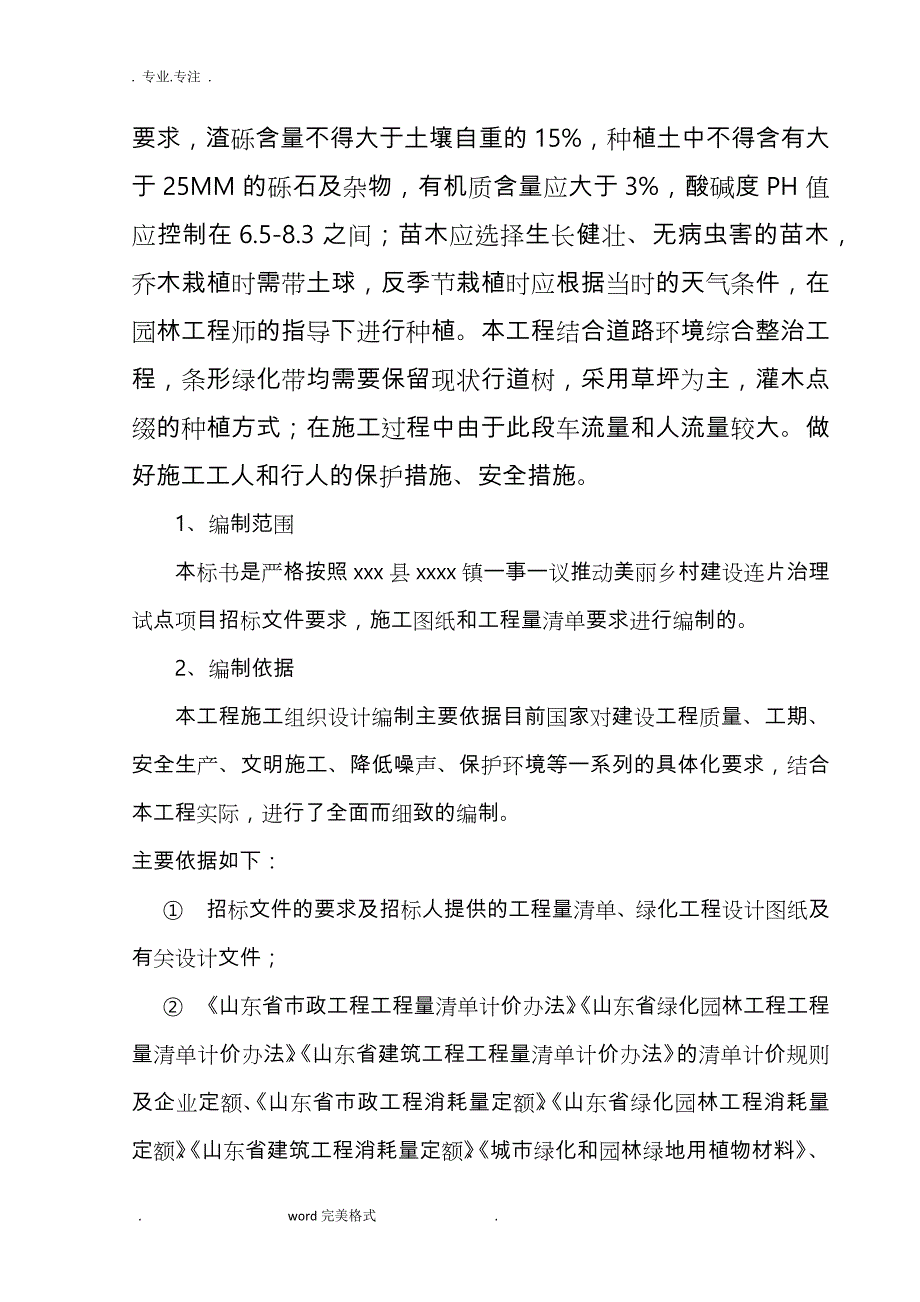 . 专业.专注 .

要求，渣砾含量不得大于土壤自重的 15%，种植土中不得含有大于 25MM 的砾石及杂物，有机质含量应大于 3%，酸碱度 PH 值应控制在 6.5-8.3 之间；苗木应选择生长健壮、无病虫害的苗木，乔木栽植时需带土球，反季节栽植时应根据当时的天气条件，在园林工程师的指导下进行种植。本工程结合道路环境综合整治工程，条形绿化带均需要保留现状行道树，采用草坪为主，灌木点缀的种植方式；在施工过程中由于此段车流量和人流量较大。做好施工工人和行人的保护措施、安全措施。

1、编制范围

本标书是严格按照 xxx 县 xxxx 镇一事一议推动美丽乡村建设连片治理试点项目招标文件要求，施工图纸和工程量清单要求进行编制的。

2、编制依据

本工程施工组织设计编制主要依据目前国家对建设工程质量、工期、安全生产、文明施工、降低噪声、保护环境等一系列的具体化要求，结合本工程实际，进行了全面而细致的编制。

主要依据如下：

① 招标文件的要求及招标人提供的工程量清单、绿化工程设计图纸及有关设计文件；

② 《山东省市政工程工程量清单计价办法》《山东省绿化园林工程工程量清单计价办法》《山东省建筑工程工程量清单计价办法》的清单计价规则及企业定额、《山东省市政工程消耗量定额》《山东省绿化园林工程消耗量定额》《山东省建筑工程消耗量定额》《城市绿化和园林绿地用植物材料》、

. word 完美格式 .